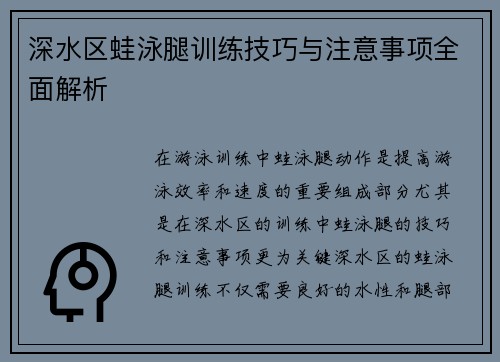 深水区蛙泳腿训练技巧与注意事项全面解析

在游泳训练中蛙泳腿动作是提高游泳效率和速度的重要组成部分尤其是在深水区的训练中蛙泳腿的技巧和注意事项更为关键深水区的蛙泳腿训练不仅需要良好的水性和腿部